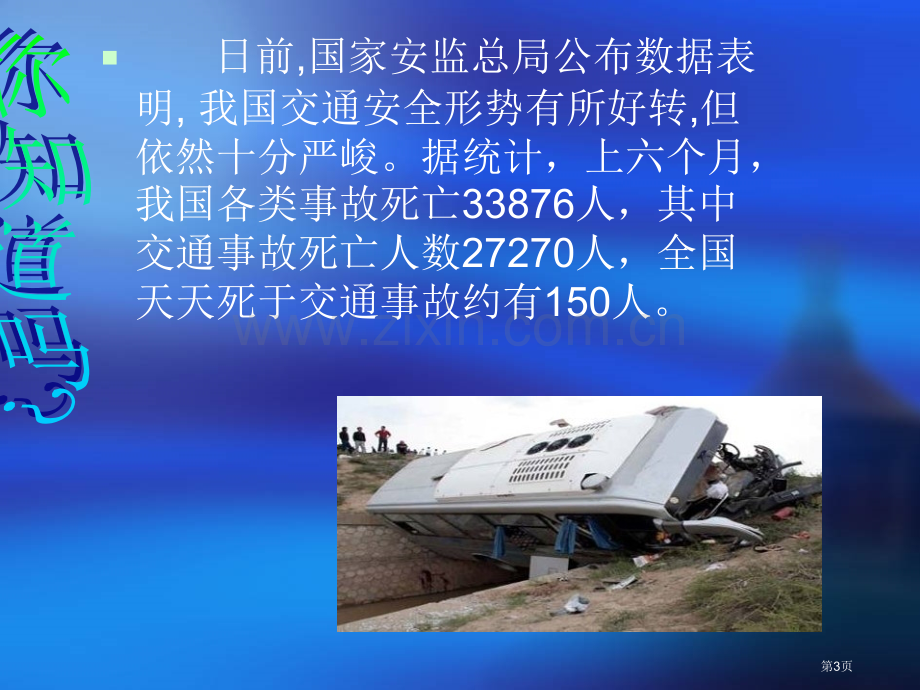 你知道吗?

日前,国家安监总局公布数据表明, 我国交通安全形势有所好转,但依然十分严峻。据统计，上六个月，我国各类事故死亡33876人，其中交通事故死亡人数27270人，全国天天死于交通事故约有150人。

www.zixin.com.cn

第3页